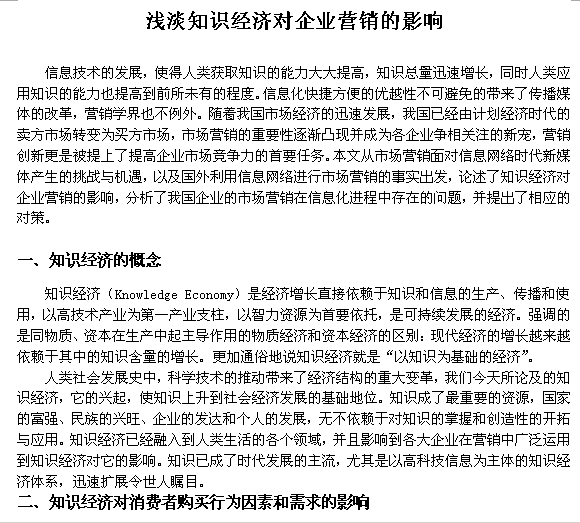 浅淡知识经济对企业营销的影响

信息技术的发展，使得人类获取知识的能力大大提高，知识总量迅速增长，同时人类应用知识的能力也提高到前所未有的程度。信息化快捷方便的优越性不可避免的带来了传播媒体的改革，营销学界也不例外。随着我国市场经济的迅速发展，我国已经由计划经济时代的卖方市场转变为买方市场，市场营销的重要性逐渐凸现并成为各企业争相关注的新宠，营销创新更是被提上了提高企业市场竞争力的首要任务。本文从市场营销面对信息网络时代新媒体产生的挑战与机遇，以及国外利用信息网络进行市场营销的事实出发，论述了知识经济对企业营销的影响，分析了我国企业的市场营销在信息化进程中存在的问题，并提出了相应的对策。

一、知识经济的概念

知识经济（Knowledge Economy）是经济增长直接依赖于知识和信息的生产、传播和使用，以高技术产业为第一产业支柱，以智力资源为首要依托，是可持续发展的经济。强调的是同物质、资本在生产中起主导作用的物质经济和资本经济的区别：现代经济的增长越来越依赖于其中的知识含量的增长。更加通俗地说知识经济就是“以知识为基础的经济”。

人类社会发展史中，科学技术的推动带来了经济结构的重大变革，我们今天所论及的知识经济，它的兴起，使知识上升到社会经济发展的基础地位。知识成了最重要的资源，国家的富强、民族的兴旺、企业的发达和个人的发展，无不依赖于对知识的掌握和创造性的开拓与应用。知识经济已经融入到人类生活的各个领域，并且影响到各大企业在营销中广泛运用到知识经济对它的影响。知识已成了时代发展的主流，尤其是以高科技信息为主体的知识经济体系，迅速扩展令世人瞩目。

二、知识经济对消费者购买行为因素和需求的影响